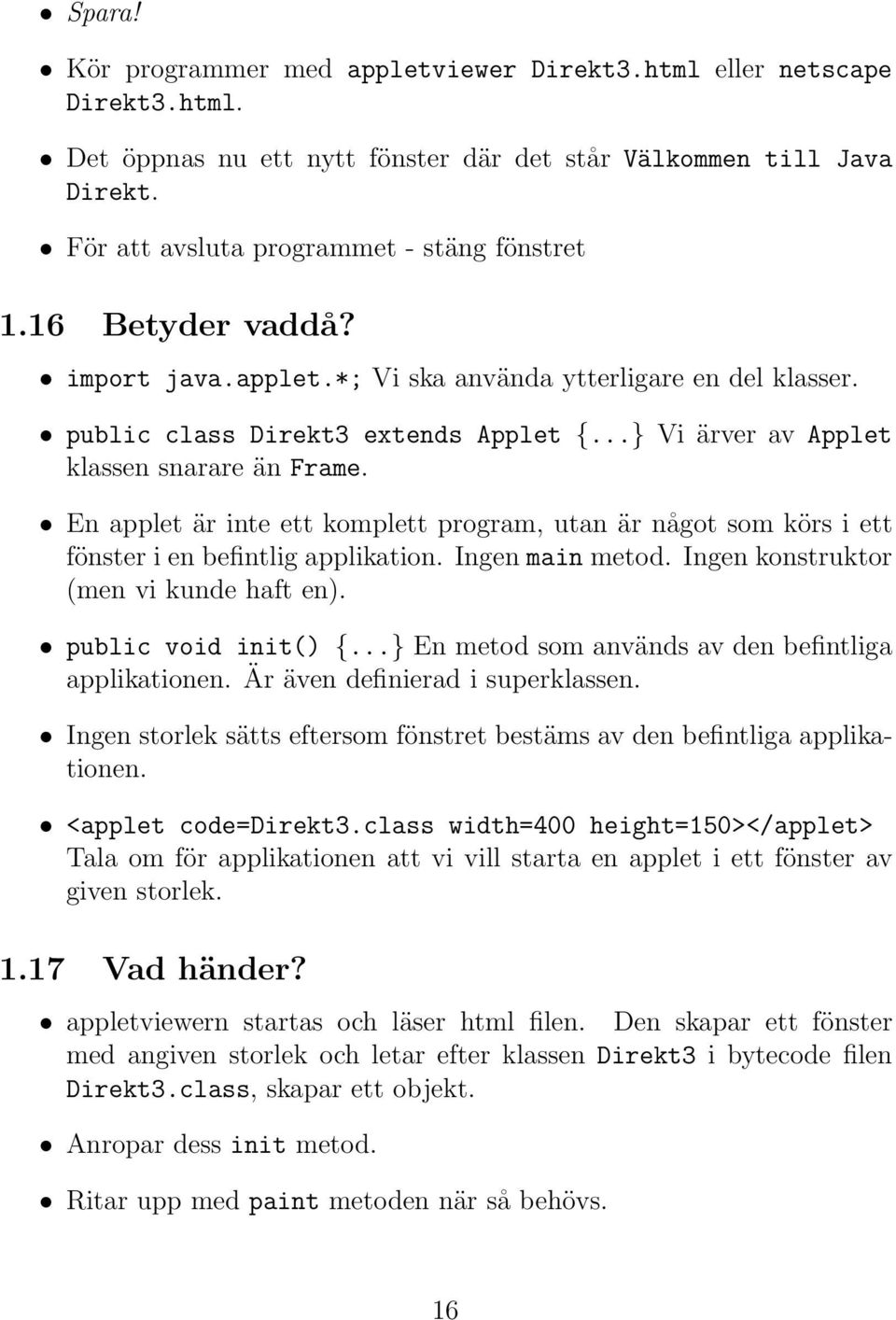 • Spara!

• Kör programmer med appletviewer Direkt3.html eller netscape Direkt3.html.

• Det öppnas nu ett nytt fönster där det står Välkommen till Java Direkt.

• För att avsluta programmet - stäng fönstret

1.16 Betyder vaddå?

• import java.applet.*; Vi ska använda ytterligare en del klasser.

• public class Direkt3 extends Applet {...} Vi ärver av Applet klassen snarare än Frame.

• En applet är inte ett komplett program, utan är något som körs i ett fönster i en befintlig applikation. Ingen main metod. Ingen konstruktor (men vi kunde haft en).

• public void init() {...} En metod som används av den befintliga applikationen. Är även definierad i superklassen.

• Ingen storlek sätts eftersom fönstret bestäms av den befintliga applikationen.

• <applet code=Direkt3.class width=400 height=150></applet> Tala om för applikationen att vi vill starta en applet i ett fönster av given storlek.

1.17 Vad händer?

• appletviewern startas och läser html filen. Den skapar ett fönster med angiven storlek och letar efter klassen Direkt3 i bytecode filen Direkt3.class, skapar ett objekt.

• Anropar dess init metod.

• Ritar upp med paint metoden när så behövs.

16